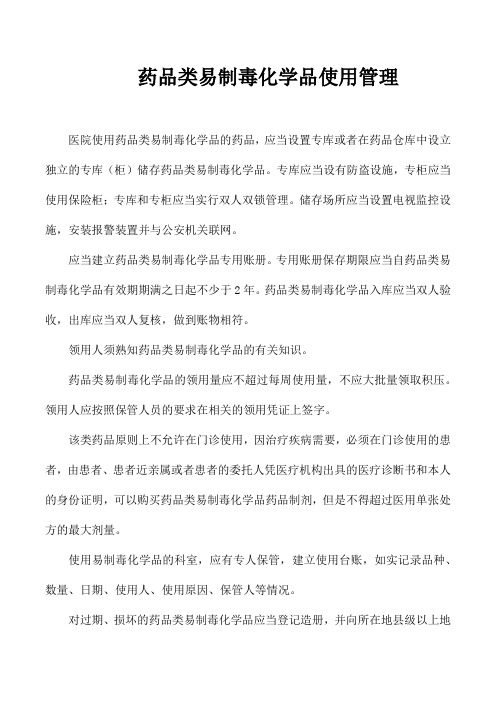 药品类易制毒化学品使用管理

医院使用药品类易制毒化学品的药品，应当设置专库或者在药品仓库中设立独立的专库（柜）储存药品类易制毒化学品。专库应当设有防盗设施，专柜应当使用保险柜；专库和专柜应当实行双人双锁管理。储存场所应当设置电视监控设施，安装报警装置并与公安机关联网。

应当建立药品类易制毒化学品专用账册。专用账册保存期限应当自药品类易制毒化学品有效期期满之日起不少于2年。药品类易制毒化学品入库应当双人验收，出库应当双人复核，做到账物相符。

领用人须熟知药品类易制毒化学品的有关知识。

药品类易制毒化学品的领用量应不超过每周使用量，不应大批量领取积压。领用人应按照保管人员的要求在相关的领用凭证上签字。

该类药品原则上不允许在门诊使用，因治疗疾病需要，必须在门诊使用的患者，由患者、患者近亲属或者患者的委托人凭医疗机构出具的医疗诊断书和本人的身份证明，可以购买药品类易制毒化学品药品制剂，但是不得超过医用单张处方的最大剂量。

使用易制毒化学品的科室，应有专人保管，建立使用台账，如实记录品种、数量、日期、使用人、使用原因、保管人等情况。

对过期、损坏的药品类易制毒化学品应当登记造册，并向所在地县级以上地